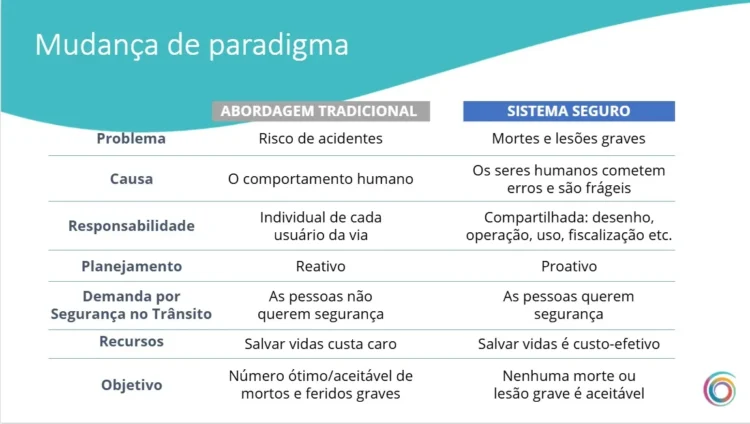 Mudança de paradigma

| | ABORDAGEM TRADICIONAL | SISTEMA SEGURO |
|---|---|---|
| Problema | Risco de acidentes | Mortes e lesões graves |
| Causa | O comportamento humano | Os seres humanos cometem erros e são frágeis |
| Responsabilidade | Individual de cada usuário da via | Compartilhada: desenho, operação, uso, fiscalização etc. |
| Planejamento | Reativo | Proativo |
| Demanda por Segurança no Trânsito | As pessoas não querem segurança | As pessoas querem segurança |
| Recursos | Salvar vidas custa caro | Salvar vidas é custo-efetivo |
| Objetivo | Número ótimo/aceitável de mortos e feridos graves | Nenhuma morte ou lesão grave é aceitável |